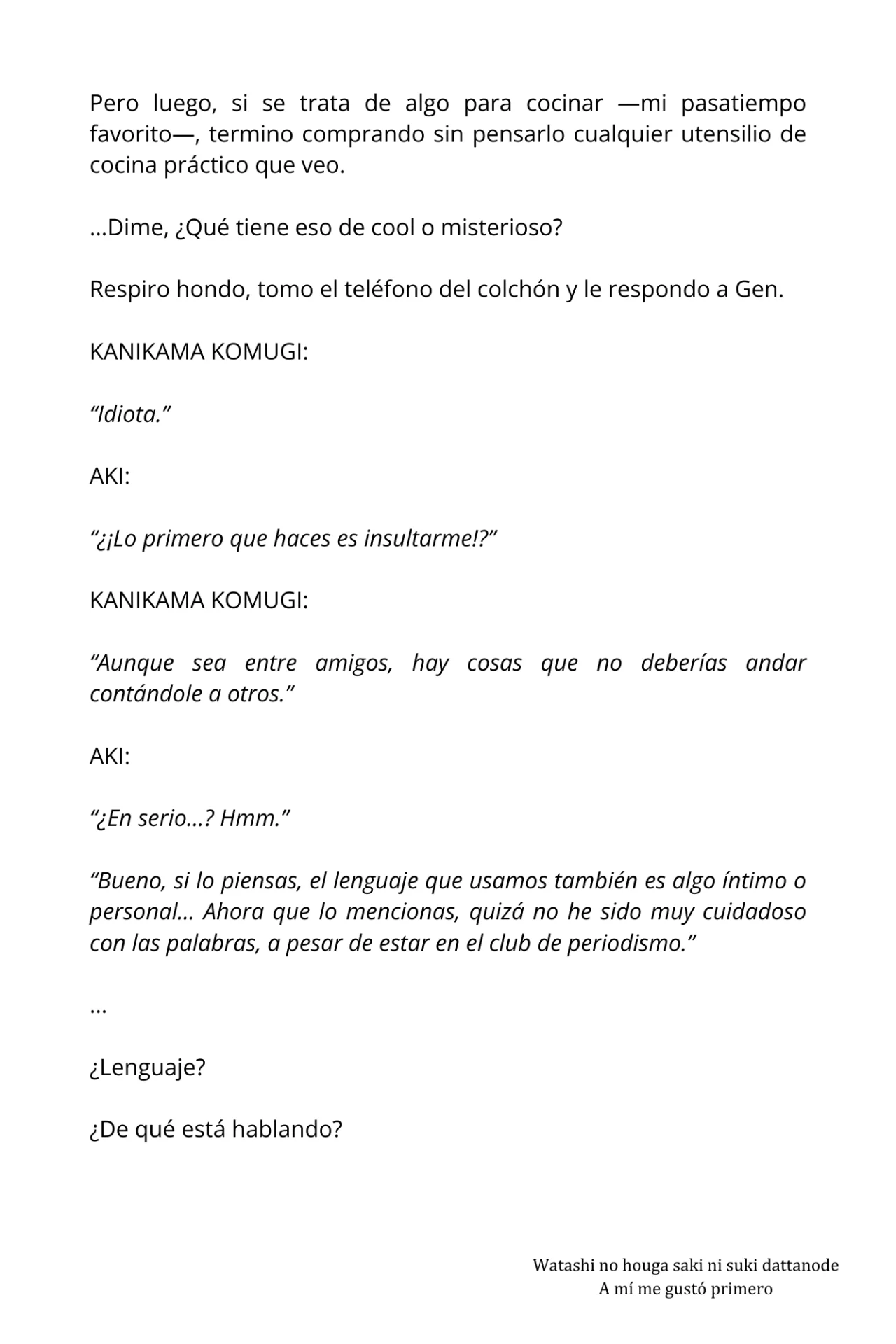 Pero luego, si se trata de algo para cocinar —mi pasatiempo favorito—, termino comprando sin pensarlo cualquier utensilio de cocina práctico que veo.

...Dime, ¿Qué tiene eso de cool o misterioso?

Respiro hondo, tomo el teléfono del colchón y le respondo a Gen.

KANIKAMA KOMUGI:

“Idiota.”

AKI:

“¿¡Lo primero que haces es insultarme!?”

KANIKAMA KOMUGI:

“Aunque sea entre amigos, hay cosas que no deberías andar contándole a otros.”

AKI:

“¿En serio...? Hmm.”

“Bueno, si lo piensas, el lenguaje que usamos también es algo íntimo o personal... Ahora que lo mencionas, quizá no he sido muy cuidadoso con las palabras, a pesar de estar en el club de periodismo.”

...

¿Lenguaje?

¿De qué está hablando?

Watashi no houga saki ni suki dattanode
A mí me gustó primero